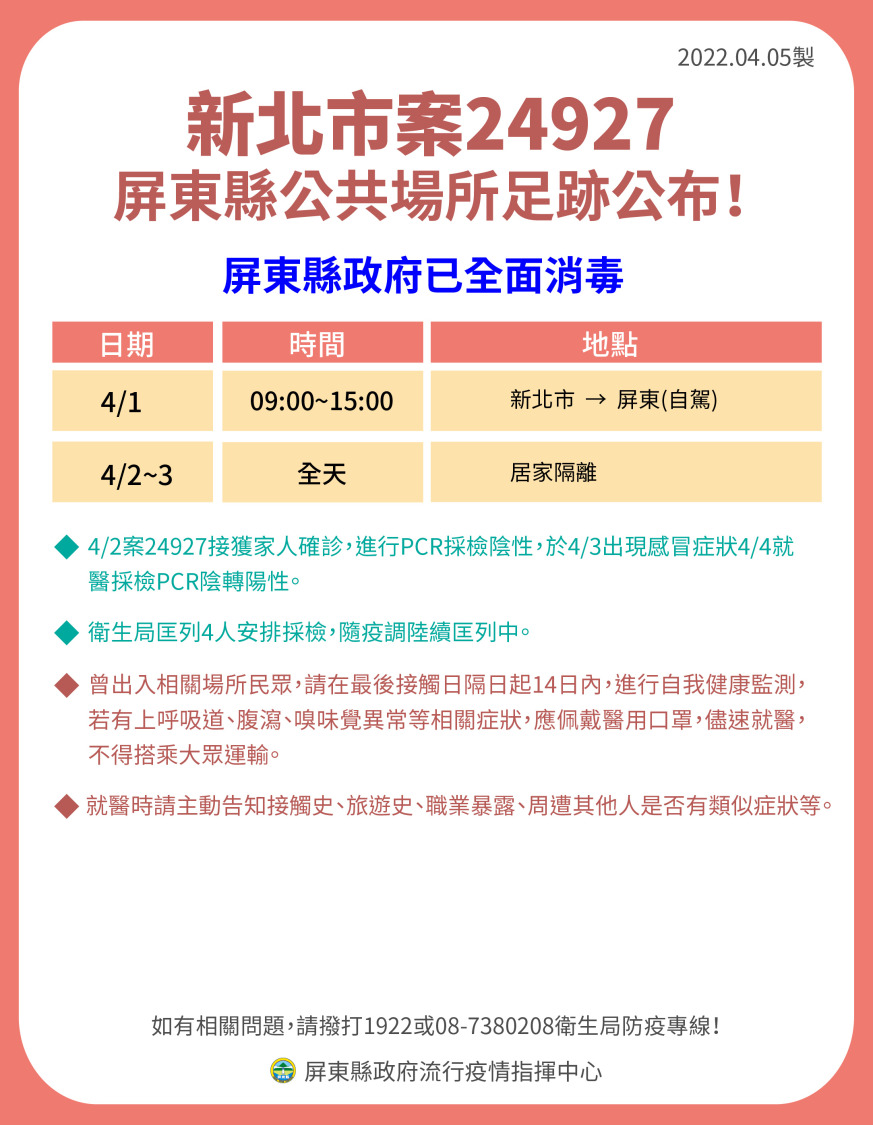 2022.04.05製

新北市案24927

屏東縣公共場所足跡公布!

屏東縣政府已全面消毒

| 日期 | 時間 | 地點 |
|---|---|---|
| 4/1 | 09:00~15:00 | 新北市 → 屏東(自駕) |
| 4/2~3 | 全天 | 居家隔離 |

◆ 4/2案24927接獲家人確診,進行PCR採檢陰性,於4/3出現感冒症狀4/4就醫採檢PCR陰轉陽性。

◆ 衛生局匡列4人安排採檢,隨疫調陸續匡列中。

◆ 曾出入相關場所民眾,請在最後接觸日隔日起14日內,進行自我健康監測,若有上呼吸道、腹瀉、嗅味覺異常等相關症狀,應佩戴醫用口罩,儘速就醫,不得搭乘大眾運輸。

◆ 就醫時請主動告知接觸史、旅遊史、職業暴露、周遭其他人是否有類似症狀等。

如有相關問題,請撥打1922或08-7380208衛生局防疫專線!

屏東縣政府流行疫情指揮中心